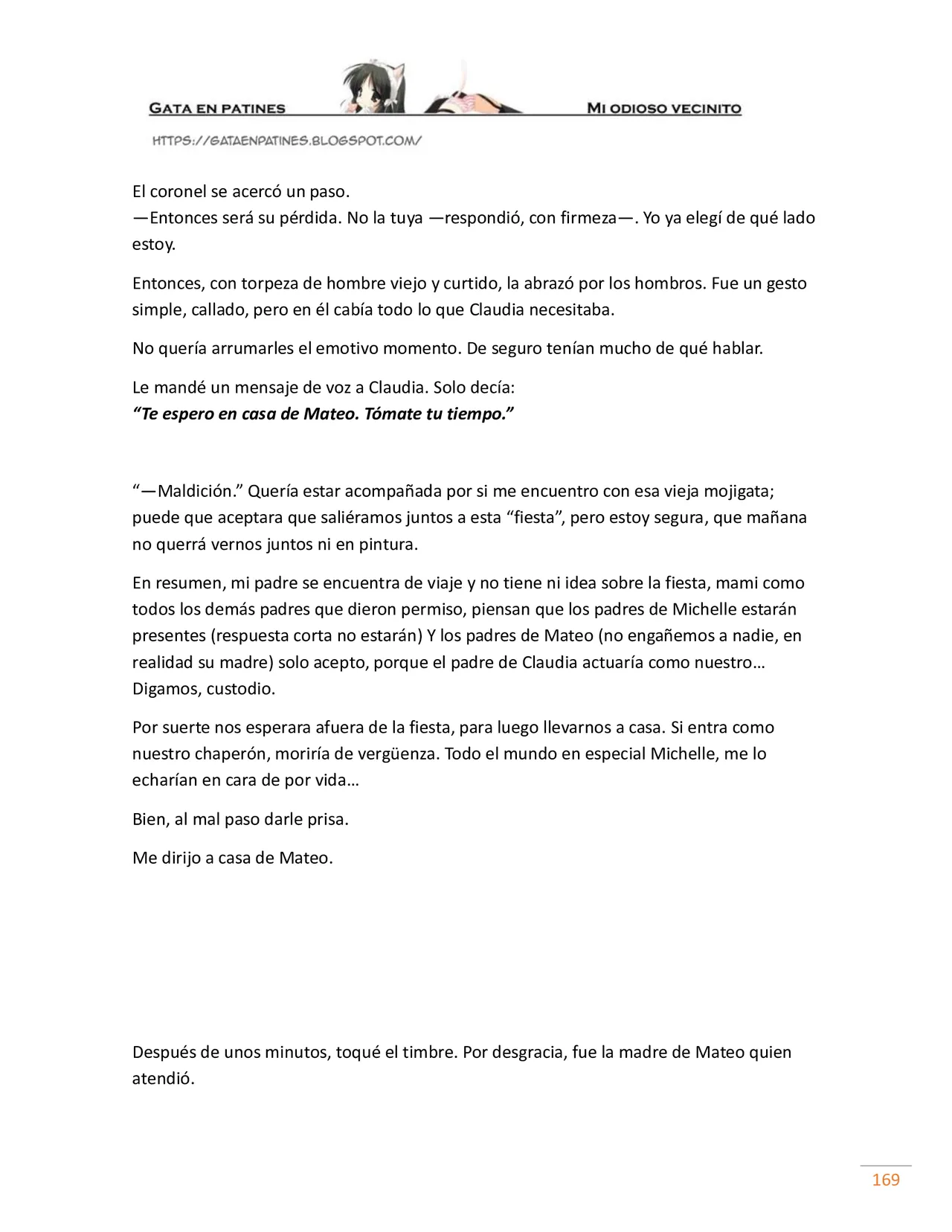 GATA EN PATINES

MI ODIOSO VECINITO

HTTPS://GATAENPATINES.BLOGSPOT.COM/

El coronel se acercó un paso.

—Entonces será su pérdida. No la tuya —respondió, con firmeza—. Yo ya elegí de qué lado estoy.

Entonces, con torpeza de hombre viejo y curtido, la abrazó por los hombros. Fue un gesto simple, callado, pero en él cabía todo lo que Claudia necesitaba.

No quería arrumarles el emotivo momento. De seguro tenían mucho de qué hablar.

Le mandé un mensaje de voz a Claudia. Solo decía:
"Te espero en casa de Mateo. Tómate tu tiempo."

"—Maldición." Quería estar acompañada por si me encuentro con esa vieja mojigata; puede que aceptara que saliéramos juntos a esta "fiesta", pero estoy segura, que mañana no querrá vernos juntos ni en pintura.

En resumen, mi padre se encuentra de viaje y no tiene ni idea sobre la fiesta, mami como todos los demás padres que dieron permiso, piensan que los padres de Michelle estarán presentes (respuesta corta no estarán) Y los padres de Mateo (no engañemos a nadie, en realidad su madre) solo acepto, porque el padre de Claudia actuaría como nuestro… Digamos, custodio.

Por suerte nos esperara afuera de la fiesta, para luego llevarnos a casa. Si entra como nuestro chaperón, moriría de vergüenza. Todo el mundo en especial Michelle, me lo echarían en cara de por vida…

Bien, al mal paso darle prisa.

Me dirijo a casa de Mateo.

Después de unos minutos, toqué el timbre. Por desgracia, fue la madre de Mateo quien atendió.

169